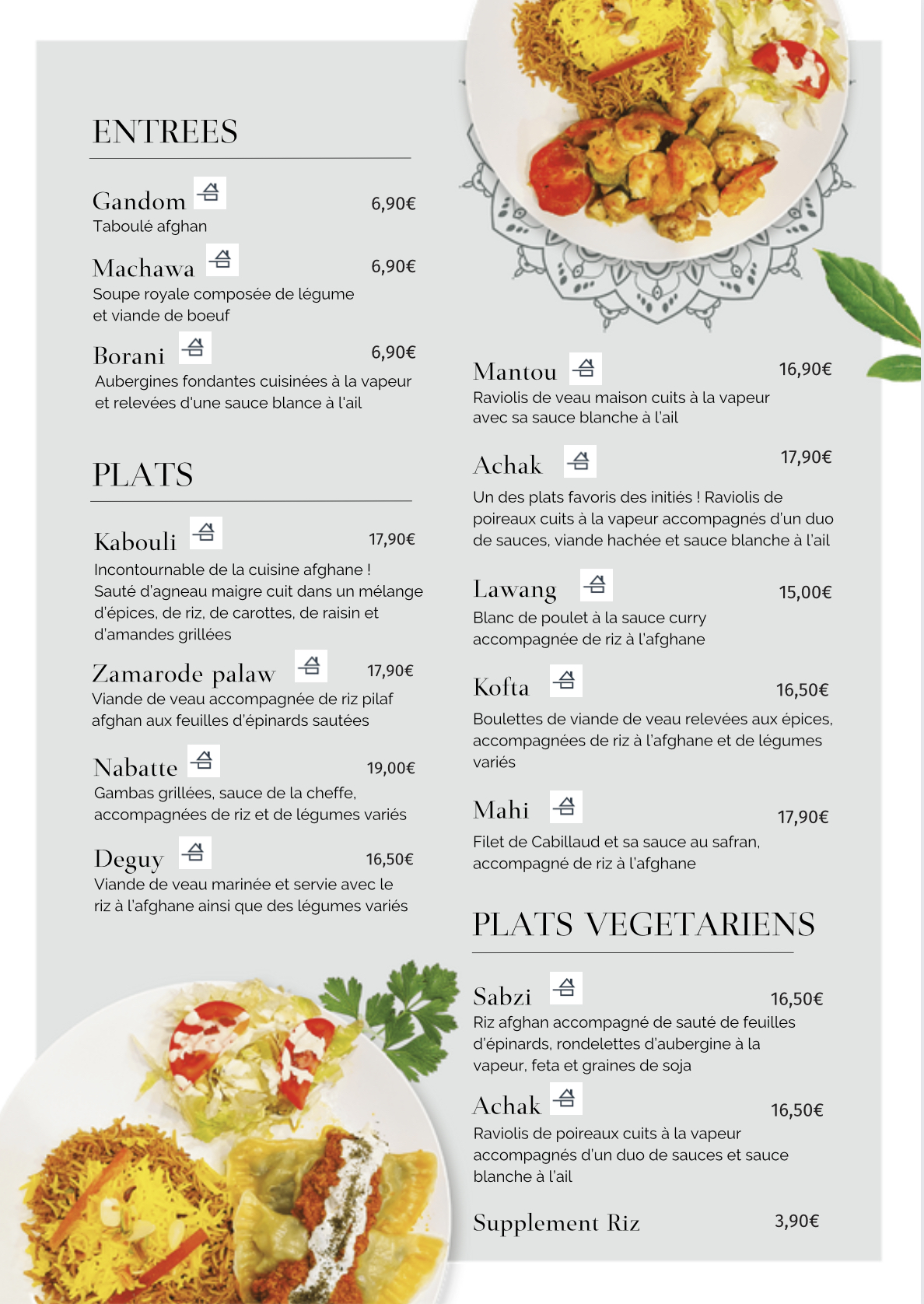 ENTREES

Gandom 6,90€
Taboulé afghan

Machawa 6,90€
Soupe royale composée de légume et viande de boeuf

Borani 6,90€
Aubergines fondantes cuisinées à la vapeur et relevées d'une sauce blance à l'ail

PLATS

Kabouli 17,90€
Incontournable de la cuisine afghane ! Sauté d'agneau maigre cuit dans un mélange d'épices, de riz, de carottes, de raisin et d'amandes grillées

Zamarode palaw 17,90€
Viande de veau accompagnée de riz pilaf afghan aux feuilles d'épinards sautées

Nabatte 19,00€
Gambas grillées, sauce de la cheffe, accompagnées de riz et de légumes variés

Deguy 16,50€
Viande de veau marinée et servie avec le riz à l'afghane ainsi que des légumes variés

Mantou 16,90€
Raviolis de veau maison cuits à la vapeur avec sa sauce blanche à l'ail

Achak 17,90€
Un des plats favoris des initiés ! Raviolis de poireaux cuits à la vapeur accompagnés d'un duo de sauces, viande hachée et sauce blanche à l'ail

Lawang 15,00€
Blanc de poulet à la sauce curry accompagnée de riz à l'afghane

Kofta 16,50€
Boulettes de viande de veau relevées aux épices, accompagnées de riz à l'afghane et de légumes variés

Mahi 17,90€
Filet de Cabillaud et sa sauce au safran, accompagné de riz à l'afghane

PLATS VEGETARIENS

Sabzi 16,50€
Riz afghan accompagné de sauté de feuilles d'épinards, rondelettes d'aubergine à la vapeur, feta et graines de soja

Achak 16,50€
Raviolis de poireaux cuits à la vapeur accompagnés d'un duo de sauces et sauce blanche à l'ail

Supplement Riz 3,90€